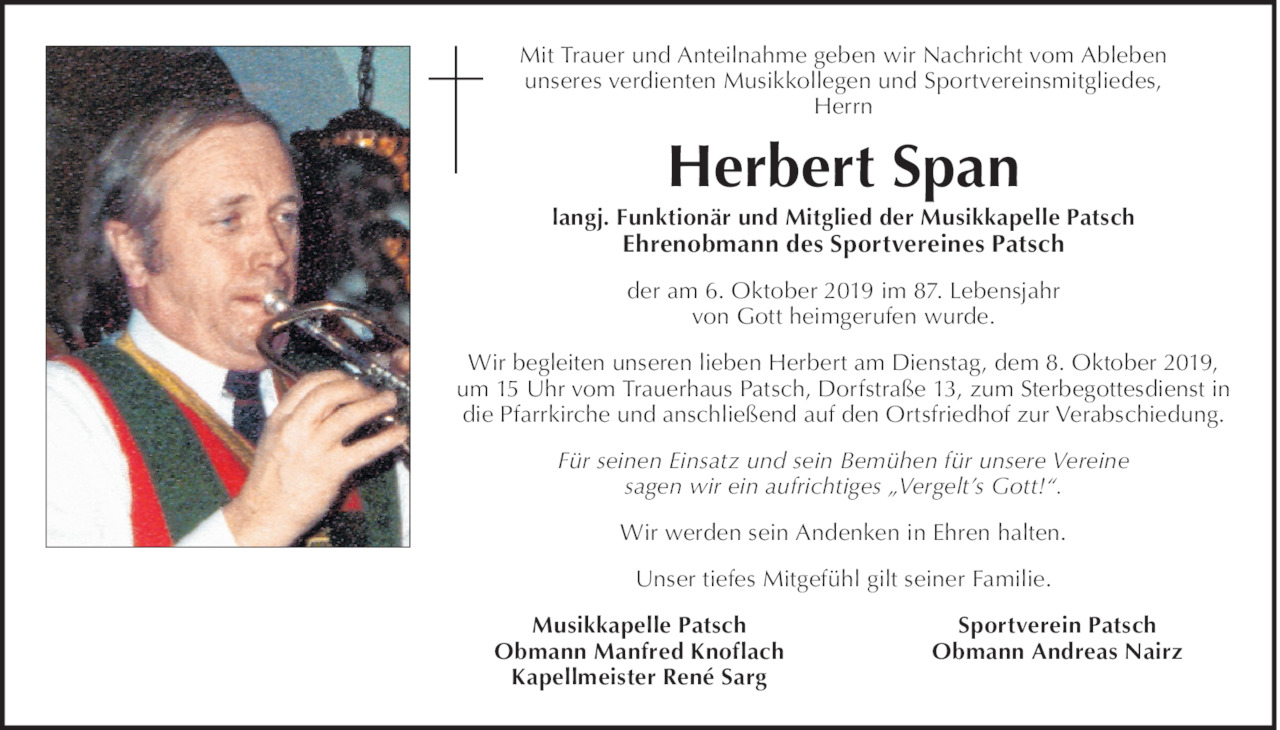 Mit Trauer und Anteilnahme geben wir Nachricht vom Ableben unseres verdienten Musikkollegen und Sportvereinsmitgliedes, Herrn

Herbert Span

langj. Funktionär und Mitglied der Musikkapelle Patsch
Ehrenobmann des Sportvereines Patsch

der am 6. Oktober 2019 im 87. Lebensjahr von Gott heimgerufen wurde.

Wir begleiten unseren lieben Herbert am Dienstag, dem 8. Oktober 2019, um 15 Uhr vom Trauerhaus Patsch, Dorfstraße 13, zum Sterbegottesdienst in die Pfarrkirche und anschließend auf den Ortsfriedhof zur Verabschiedung.

Für seinen Einsatz und sein Bemühen für unsere Vereine sagen wir ein aufrichtiges „Vergelt's Gott!".

Wir werden sein Andenken in Ehren halten.

Unser tiefes Mitgefühl gilt seiner Familie.

Musikkapelle Patsch
Obmann Manfred Knoflach
Kapellmeister René Sarg

Sportverein Patsch
Obmann Andreas Nairz